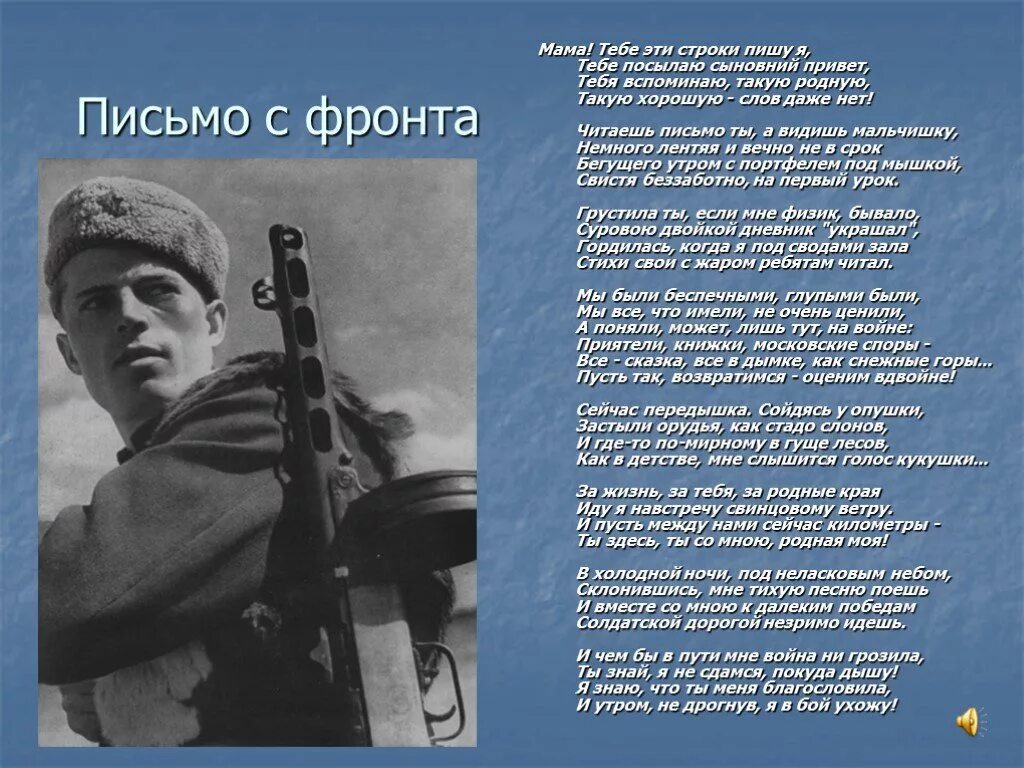 Письмо с фронта

Мама! Тебе эти строки пишу я,
Тебе посылаю сыновний привет,
Тебя вспоминаю, такую родную,
Такую хорошую - слов даже нет!

Читаешь письмо ты, а видишь мальчишку,
Немного лентяя и вечно не в срок
Бегущего утром с портфелем под мышкой,
Свистя беззаботно, на первый урок.

Грустила ты, если мне физик, бывало,
Суровою двойкой дневник "украшал",
Гордилась, когда я под сводами зала
Стихи свои с жаром ребятам читал.

Мы были беспечными, глупыми были,
Мы все, что имели, не очень ценили,
А поняли, может, лишь тут, на войне:
Приятели, книжки, московские споры -
Все - сказка, все в дымке, как снежные горы...
Пусть так, возвратимся - оценим вдвойне!

Сейчас передышка. Сойдясь у опушки,
Застыли орудья, как стадо слонов,
И где-то по-мирному в гуще лесов,
Как в детстве, мне слышится голос кукушки...

За жизнь, за тебя, за родные края
Иду я навстречу свинцовому ветру.
И пусть между нами сейчас километры -
Ты здесь, ты со мною, родная моя!

В холодной ночи, под неласковым небом,
Склонившись, мне тихую песню поешь
И вместе со мною к далеким победам
Солдатской дорогой незримо идешь.

И чем бы в пути мне война ни грозила,
Ты знай, я не сдамся, покуда дышу!
Я знаю, что ты меня благословила,
И утром, не дрогнув, я в бой ухожу!